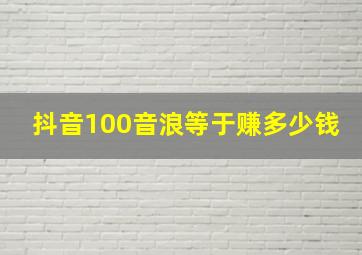 抖音100音浪等于赚多少钱